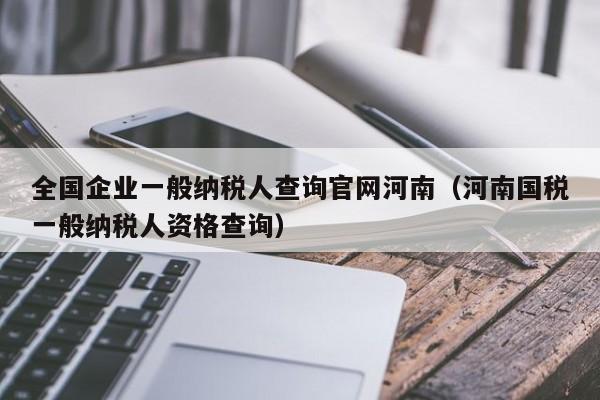 全国企业一般纳税人查询官网河南（河南国税一般纳税人资格查询）